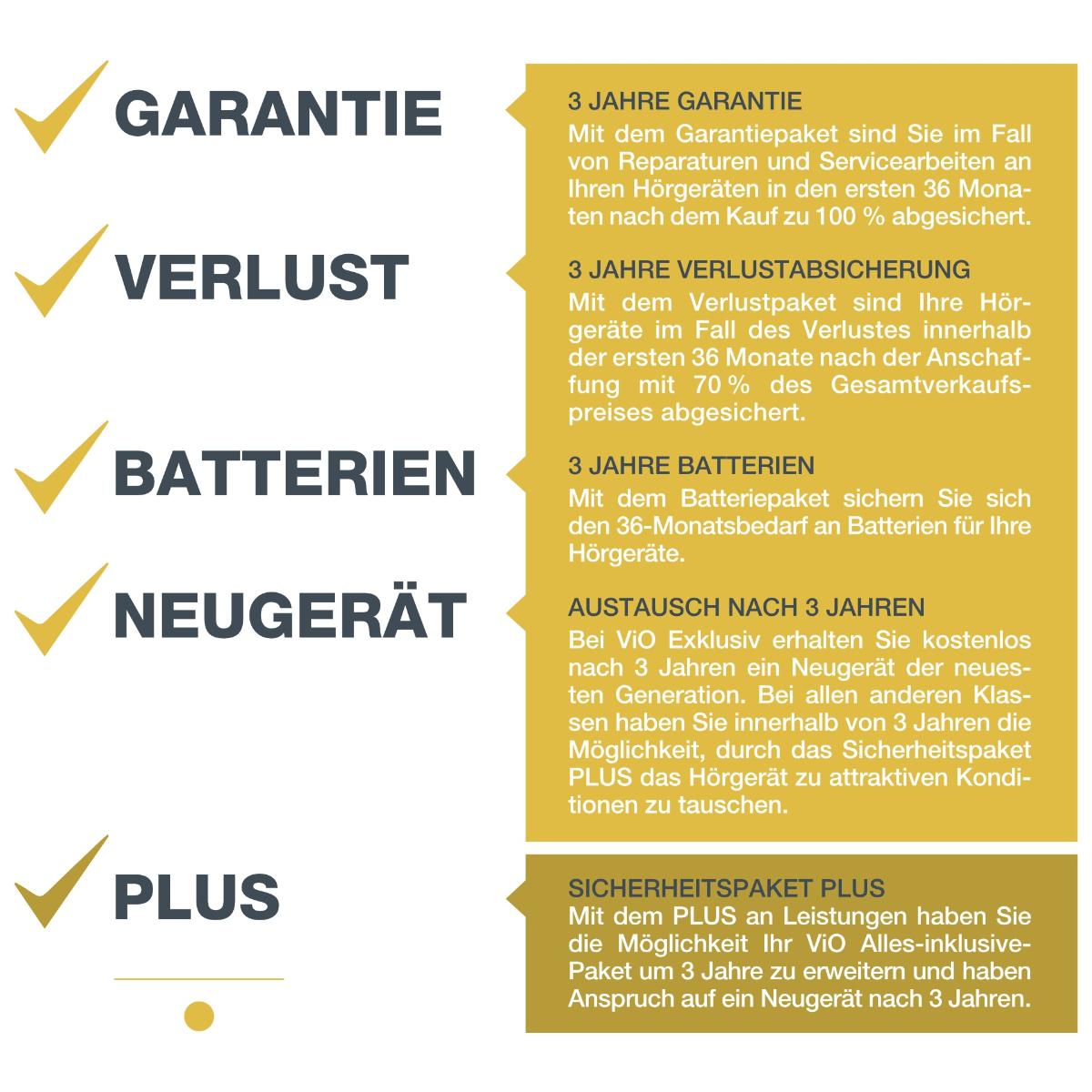 GARANTIE

3 JAHRE GARANTIE
Mit dem Garantiepaket sind Sie im Fall von Reparaturen und Servicearbeiten an Ihren Hörgeräten in den ersten 36 Monaten nach dem Kauf zu 100 % abgesichert.

VERLUST

3 JAHRE VERLUSTABSICHERUNG
Mit dem Verlustpaket sind Ihre Hörgeräte im Fall des Verlustes innerhalb der ersten 36 Monate nach der Anschaffung mit 70 % des Gesamtverkaufspreises abgesichert.

BATTERIEN

3 JAHRE BATTERIEN
Mit dem Batteriepaket sichern Sie sich den 36-Monatsbedarf an Batterien für Ihre Hörgeräte.

NEUGERÄT

AUSTAUSCH NACH 3 JAHREN
Bei ViO Exklusiv erhalten Sie kostenlos nach 3 Jahren ein Neugerät der neuesten Generation. Bei allen anderen Klassen haben Sie innerhalb von 3 Jahren die Möglichkeit, durch das Sicherheitspaket PLUS das Hörgerät zu attraktiven Konditionen zu tauschen.

PLUS

SICHERHEITSPAKET PLUS
Mit dem PLUS an Leistungen haben Sie die Möglichkeit Ihr ViO Alles-inklusive-Paket um 3 Jahre zu erweitern und haben Anspruch auf ein Neugerät nach 3 Jahren.